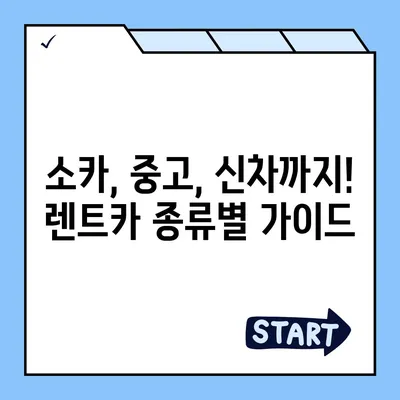 ✓

소카, 중고, 신차까지!
렌트카 종류별 가이드

START